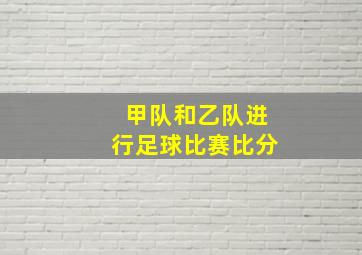 甲队和乙队进行足球比赛比分